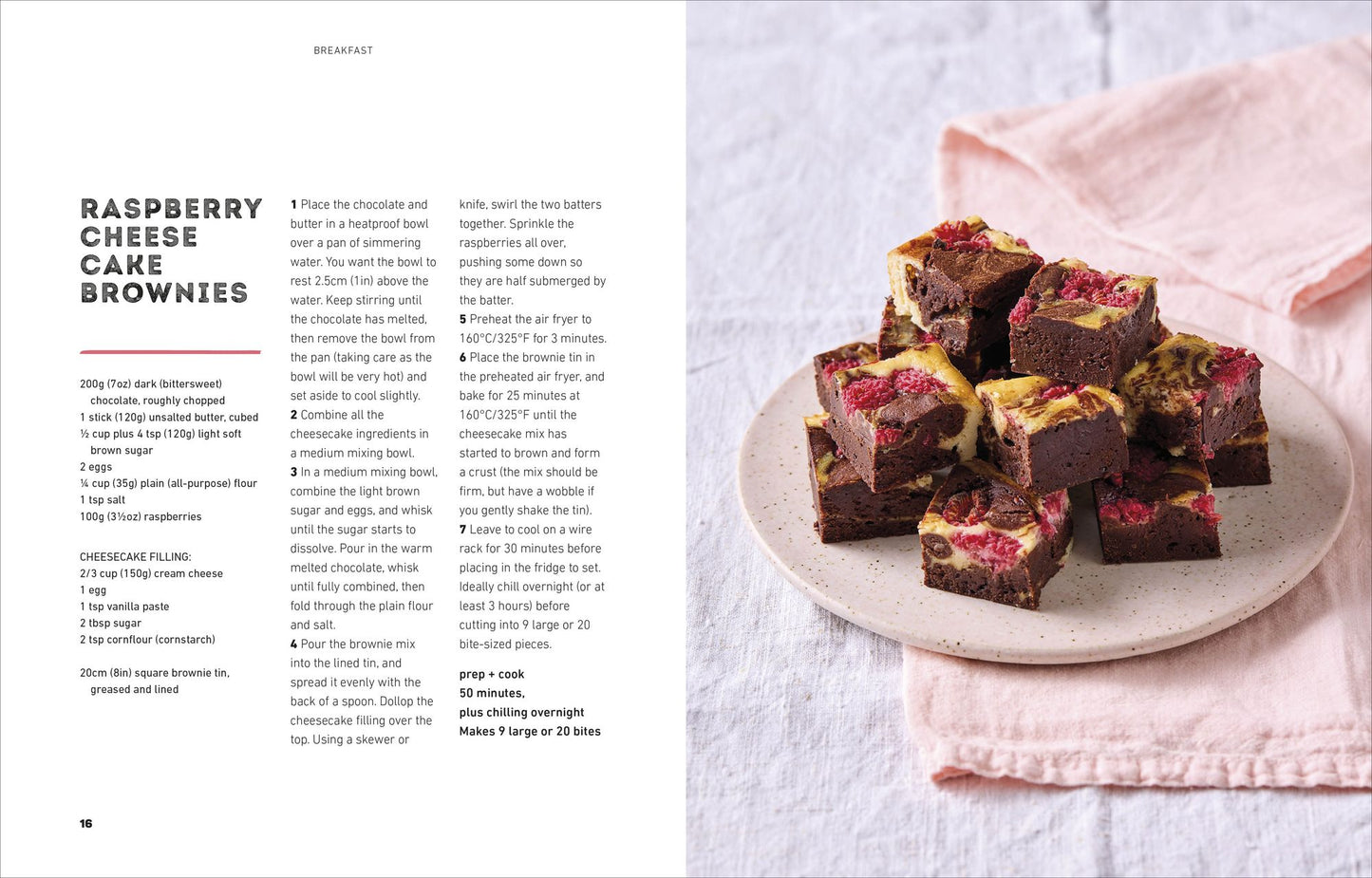 BREAKFAST

RASPBERRY CHEESE CAKE BROWNIES

200g (7oz) dark (bittersweet) chocolate, roughly chopped
1 stick (120g) unsalted butter, cubed
½ cup plus 4 tsp (120g) light soft brown sugar
2 eggs
¼ cup (35g) plain (all-purpose) flour
1 tsp salt
100g (3½oz) raspberries

CHEESECAKE FILLING:
2/3 cup (150g) cream cheese
1 egg
1 tsp vanilla paste
2 tbsp sugar
2 tsp cornflour (cornstarch)

20cm (8in) square brownie tin, greased and lined

1 Place the chocolate and butter in a heatproof bowl over a pan of simmering water. You want the bowl to rest 2.5cm (1in) above the water. Keep stirring until the chocolate has melted, then remove the bowl from the pan (taking care as the bowl will be very hot) and set aside to cool slightly.
2 Combine all the cheesecake ingredients in a medium mixing bowl.
3 In a medium mixing bowl, combine the light brown sugar and eggs, and whisk until the sugar starts to dissolve. Pour in the warm melted chocolate, whisk until fully combined, then fold through the plain flour and salt.
4 Pour the brownie mix into the lined tin, and spread it evenly with the back of a spoon. Dollop the cheesecake filling over the top. Using a skewer or knife, swirl the two batters together. Sprinkle the raspberries all over, pushing some down so they are half submerged by the batter.
5 Preheat the air fryer to 160°C/325°F for 3 minutes.
6 Place the brownie tin in the preheated air fryer, and bake for 25 minutes at 160°C/325°F until the cheesecake mix has started to brown and form a crust (the mix should be firm, but have a wobble if you gently shake the tin).
7 Leave to cool on a wire rack for 30 minutes before placing in the fridge to set. Ideally chill overnight (or at least 3 hours) before cutting into 9 large or 20 bite-sized pieces.

prep + cook
50 minutes,
plus chilling overnight
Makes 9 large or 20 bites

16